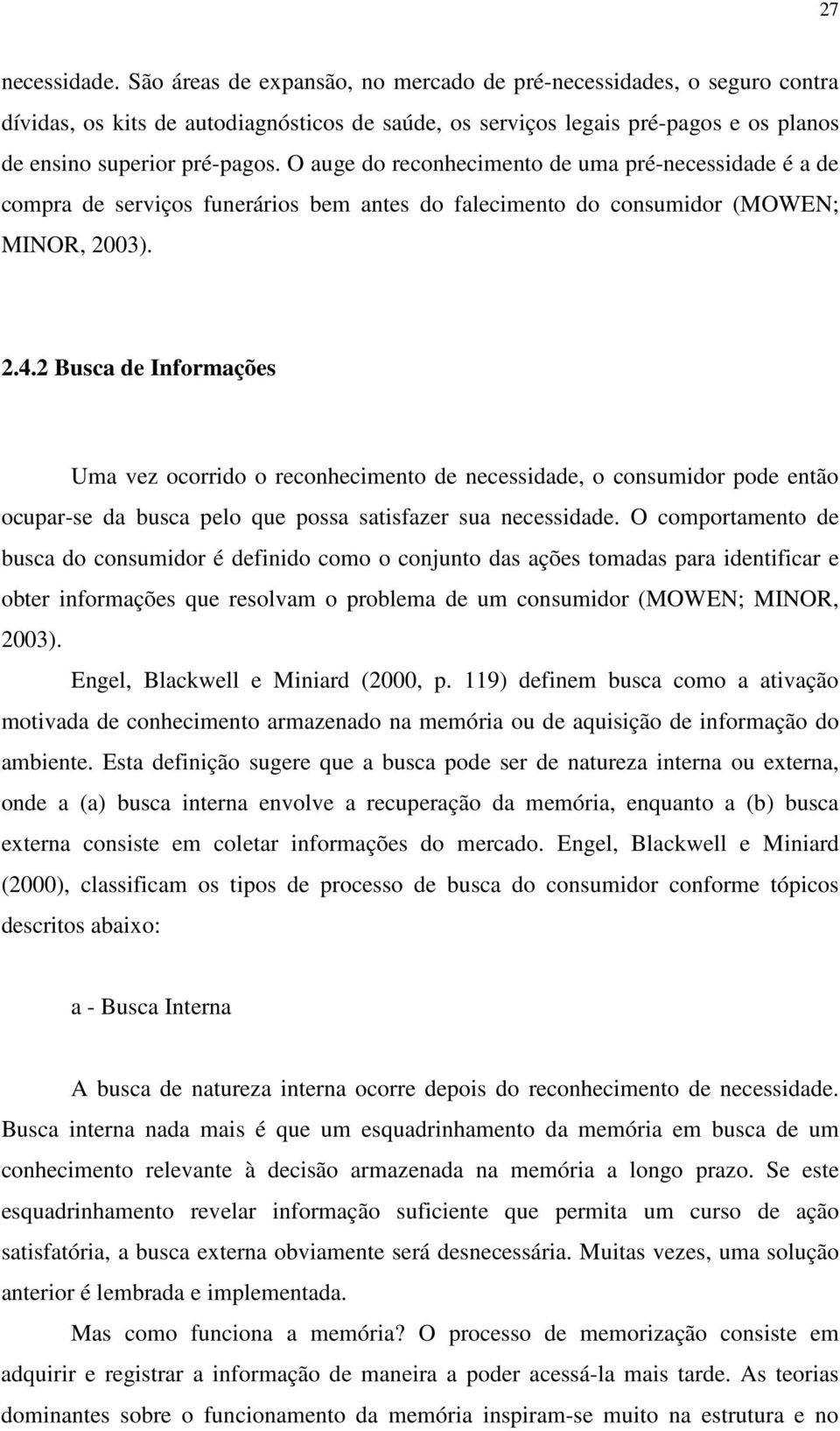 27

necessidade. São áreas de expansão, no mercado de pré-necessidades, o seguro contra dívidas, os kits de autodiagnósticos de saúde, os serviços legais pré-pagos e os planos de ensino superior pré-pagos. O auge do reconhecimento de uma pré-necessidade é a de compra de serviços funerários bem antes do falecimento do consumidor (MOWEN; MINOR, 2003).

2.4.2 Busca de Informações

Uma vez ocorrido o reconhecimento de necessidade, o consumidor pode então ocupar-se da busca pelo que possa satisfazer sua necessidade. O comportamento de busca do consumidor é definido como o conjunto das ações tomadas para identificar e obter informações que resolvam o problema de um consumidor (MOWEN; MINOR, 2003).

Engel, Blackwell e Miniard (2000, p. 119) definem busca como a ativação motivada de conhecimento armazenado na memória ou de aquisição de informação do ambiente. Esta definição sugere que a busca pode ser de natureza interna ou externa, onde a (a) busca interna envolve a recuperação da memória, enquanto a (b) busca externa consiste em coletar informações do mercado. Engel, Blackwell e Miniard (2000), classificam os tipos de processo de busca do consumidor conforme tópicos descritos abaixo:

a - Busca Interna

A busca de natureza interna ocorre depois do reconhecimento de necessidade. Busca interna nada mais é que um esquadrinhamento da memória em busca de um conhecimento relevante à decisão armazenada na memória a longo prazo. Se este esquadrinhamento revelar informação suficiente que permita um curso de ação satisfatória, a busca externa obviamente será desnecessária. Muitas vezes, uma solução anterior é lembrada e implementada.

Mas como funciona a memória? O processo de memorização consiste em adquirir e registrar a informação de maneira a poder acessá-la mais tarde. As teorias dominantes sobre o funcionamento da memória inspiram-se muito na estrutura e no